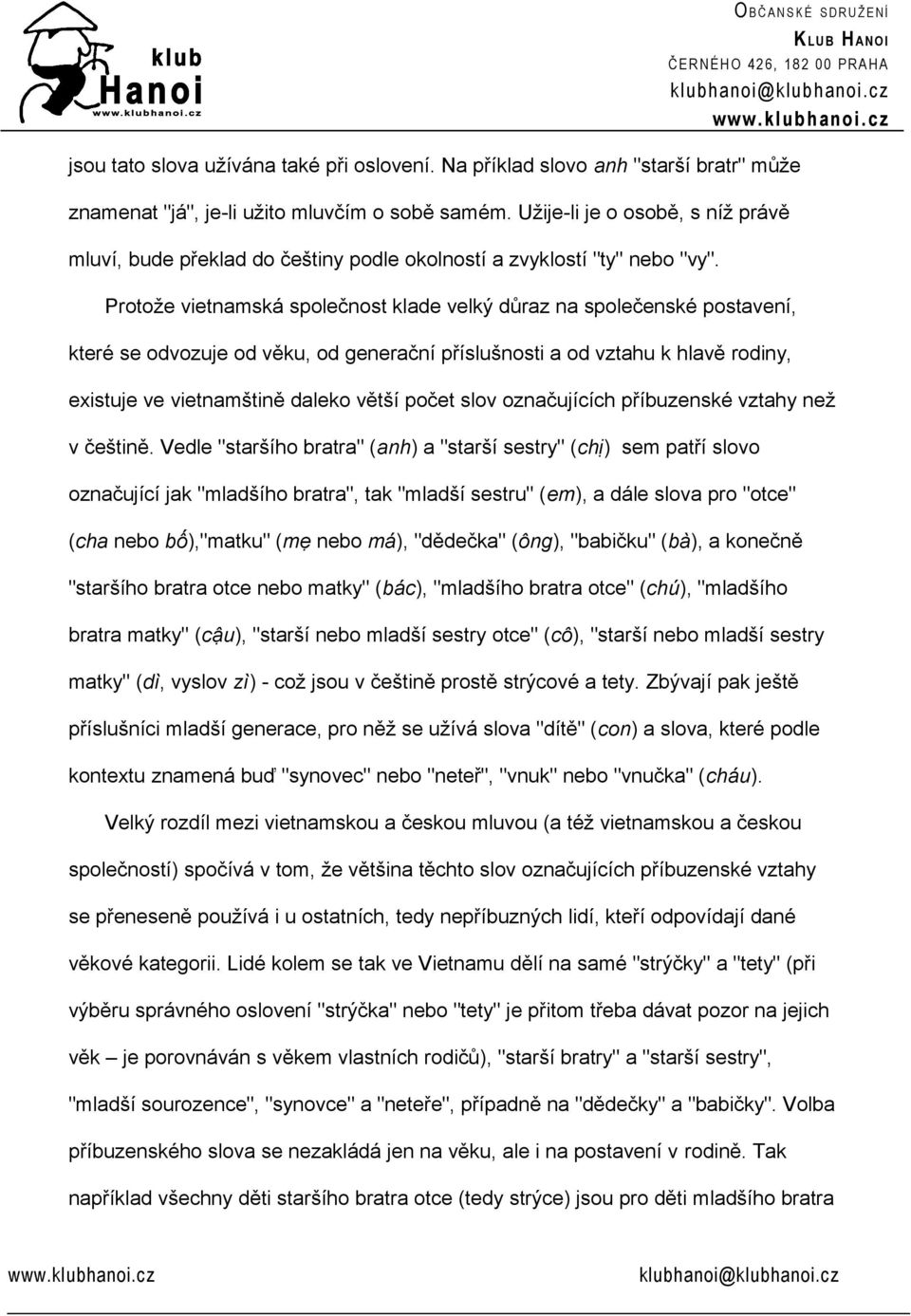 klub
Hanoi
www.klubhanoi.cz

OBČANSKÉ SDRUŽENÍ
KLUB HANOI
ČERNÉHO 426, 182 00 PRAHA
klubhanoi@klubhanoi.cz
www.klubhanoi.cz

jsou tato slova užívána také při oslovení. Na příklad slovo anh "starší bratr" může znamenat "já", je-li užito mluvčím o sobě samém. Užije-li je o osobě, s níž právě mluví, bude překlad do češtiny podle okolností a zvyklostí "ty" nebo "vy".

Protože vietnamská společnost klade velký důraz na společenské postavení, které se odvozuje od věku, od generační příslušnosti a od vztahu k hlavě rodiny, existuje ve vietnamštině daleko větší počet slov označujících příbuzenské vztahy než v češtině. Vedle "staršího bratra" (anh) a "starší sestry" (chị) sem patří slovo označující jak "mladšího bratra", tak "mladší sestru" (em), a dále slova pro "otce" (cha nebo bố),"matku" (mẹ nebo má), "dědečka" (ông), "babičku" (bà), a konečně "staršího bratra otce nebo matky" (bác), "mladšího bratra otce" (chú), "mladšího bratra matky" (cậu), "starší nebo mladší sestry otce" (cô), "starší nebo mladší sestry matky" (dì, vyslov zì) - což jsou v češtině prostě strýcové a tety. Zbývají pak ještě příslušníci mladší generace, pro něž se užívá slova "dítě" (con) a slova, které podle kontextu znamená buď "synovec" nebo "neteř", "vnuk" nebo "vnučka" (cháu).

Velký rozdíl mezi vietnamskou a českou mluvou (a též vietnamskou a českou společností) spočívá v tom, že většina těchto slov označujících příbuzenské vztahy se přeneseně používá i u ostatních, tedy nepříbuzných lidí, kteří odpovídají dané věkové kategorii. Lidé kolem se tak ve Vietnamu dělí na samé "strýčky" a "tety" (při výběru správného oslovení "strýčka" nebo "tety" je přitom třeba dávat pozor na jejich věk – je porovnáván s věkem vlastních rodičů), "starší bratry" a "starší sestry", "mladší sourozence", "synovce" a "neteře", případně na "dědečky" a "babičky". Volba příbuzenského slova se nezakládá jen na věku, ale i na postavení v rodině. Tak například všechny děti staršího bratra otce (tedy strýce) jsou pro děti mladšího bratra

www.klubhanoi.cz
klubhanoi@klubhanoi.cz